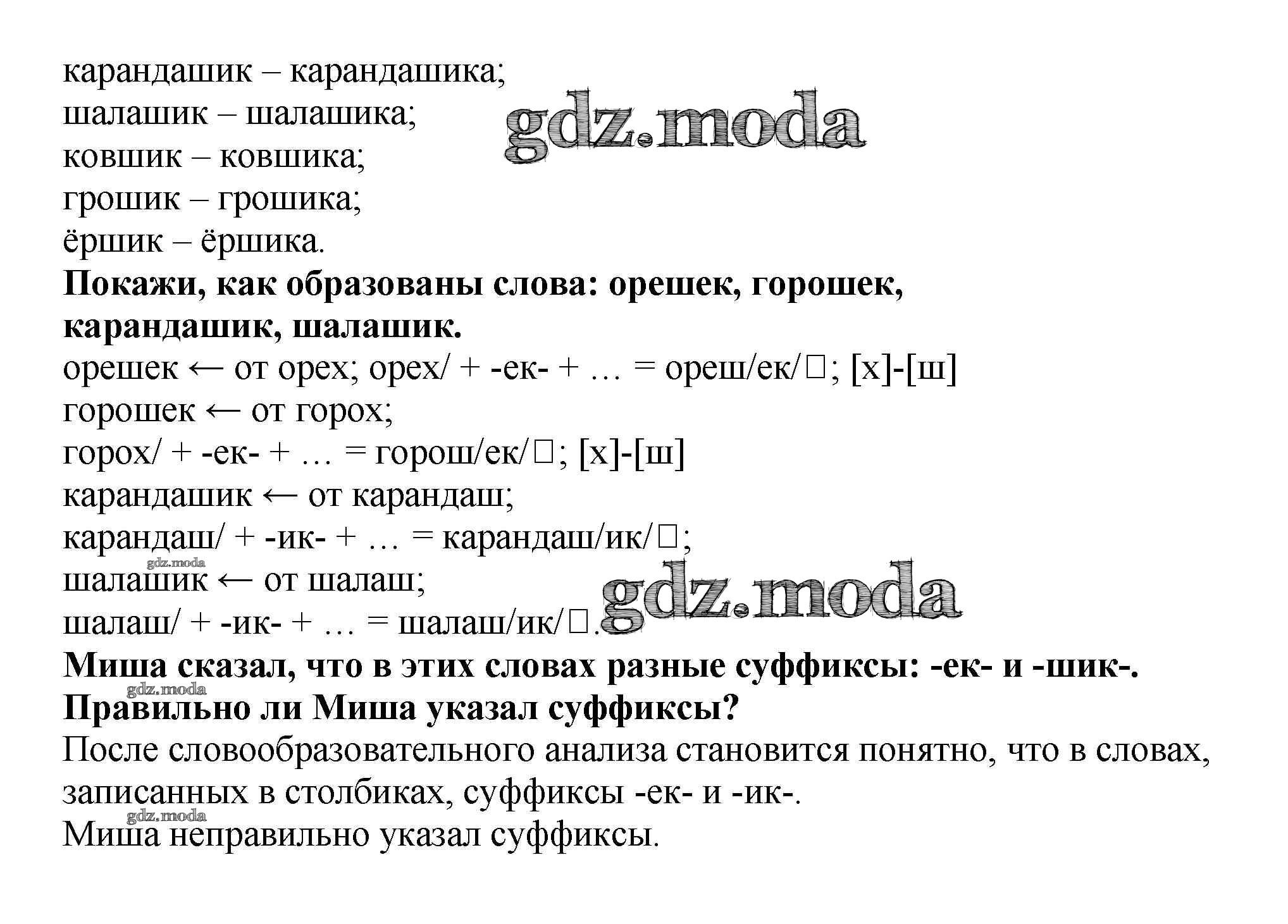 карандашик – карандашика;
шалашик – шалашика;
ковшик – ковшика;
грошик – грошика;
ёршик – ёршика.

gdz.moda

**Покажи, как образованы слова: орешек, горошек, карандашик, шалашик.**

орешек ← от орех; орех/ + -ек- + … = ореш/ек/□; [х]-[ш]
горошек ← от горох;
горох/ + -ек- + … = горош/ек/□; [х]-[ш]
карандашик ← от карандаш;
карандаш/ + -ик- + … = карандаш/ик/□;
gdz.moda
шалашик ← от шалаш;
шалаш/ + -ик- + … = шалаш/ик/□.

gdz.moda

**Миша сказал, что в этих словах разные суффиксы: -ек- и -шик-.**
gdz.moda
**Правильно ли Миша указал суффиксы?**

После словообразовательного анализа становится понятно, что в словах, записанных в столбиках, суффиксы -ек- и -ик-.
gdz.moda
Миша неправильно указал суффиксы.